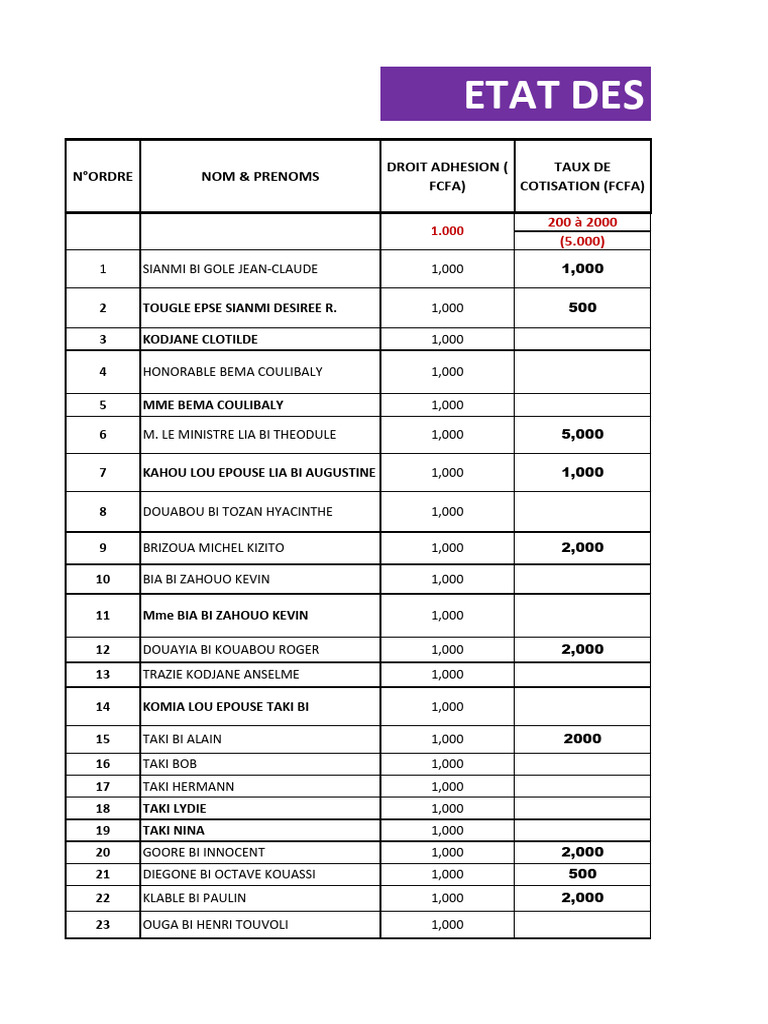 ETAT DES

| N°ORDRE | NOM & PRENOMS | DROIT ADHESION ( FCFA) | TAUX DE COTISATION (FCFA) |
|---|---|---|---|
| | | 1.000 | 200 à 2000 (5.000) |
| 1 | SIANMI BI GOLE JEAN-CLAUDE | 1,000 | 1,000 |
| 2 | TOUGLE EPSE SIANMI DESIREE R. | 1,000 | 500 |
| 3 | KODJANE CLOTILDE | 1,000 | |
| 4 | HONORABLE BEMA COULIBALY | 1,000 | |
| 5 | MME BEMA COULIBALY | 1,000 | |
| 6 | M. LE MINISTRE LIA BI THEODULE | 1,000 | 5,000 |
| 7 | KAHOU LOU EPOUSE LIA BI AUGUSTINE | 1,000 | 1,000 |
| 8 | DOUABOU BI TOZAN HYACINTHE | 1,000 | |
| 9 | BRIZOUA MICHEL KIZITO | 1,000 | 2,000 |
| 10 | BIA BI ZAHOUO KEVIN | 1,000 | |
| 11 | Mme BIA BI ZAHOUO KEVIN | 1,000 | |
| 12 | DOUAYIA BI KOUABOU ROGER | 1,000 | 2,000 |
| 13 | TRAZIE KODJANE ANSELME | 1,000 | |
| 14 | KOMIA LOU EPOUSE TAKI BI | 1,000 | |
| 15 | TAKI BI ALAIN | 1,000 | 2000 |
| 16 | TAKI BOB | 1,000 | |
| 17 | TAKI HERMANN | 1,000 | |
| 18 | TAKI LYDIE | 1,000 | |
| 19 | TAKI NINA | 1,000 | |
| 20 | GOORE BI INNOCENT | 1,000 | 2,000 |
| 21 | DIEGONE BI OCTAVE KOUASSI | 1,000 | 500 |
| 22 | KLABLE BI PAULIN | 1,000 | 2,000 |
| 23 | OUGA BI HENRI TOUVOLI | 1,000 | |